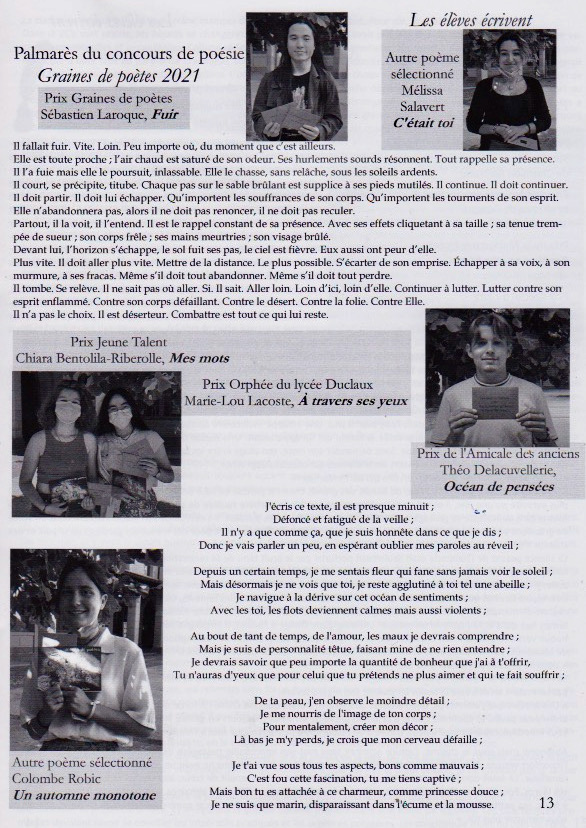 Les élèves écrivent

Palmarès du concours de poésie
Graines de poètes 2021

Prix Graines de poètes
Sébastien Laroque, Fuir

Autre poème sélectionné
Mélissa Salavert
C'était toi

Il fallait fuir. Vite. Loin. Peu importe où, du moment que c'est ailleurs.
Elle est toute proche ; l'air chaud est saturé de son odeur. Ses hurlements sourds résonnent. Tout rappelle sa présence.
Il l'a fuie mais elle le poursuit, inlassable. Elle le chasse, sans relâche, sous les soleils ardents.
Il court, se précipite, titube. Chaque pas sur le sable brûlant est supplice à ses pieds mutilés. Il continue. Il doit continuer.
Il doit partir. Il doit lui échapper. Qu'importent les souffrances de son corps. Qu'importent les tourments de son esprit.
Elle n'abandonnera pas, alors il ne doit pas renoncer, il ne doit pas reculer.
Partout, il la voit, il l'entend. Il est le rappel constant de sa présence. Avec ses effets cliquetant à sa taille ; sa tenue trempée de sueur ; son corps frêle ; ses mains meurtries ; son visage brûlé.
Devant lui, l'horizon s'échappe, le sol fuit ses pas, le ciel est fièvre. Eux aussi ont peur d'elle.
Plus vite. Il doit aller plus vite. Mettre de la distance. Le plus possible. S'écarter de son emprise. Échapper à sa voix, à son murmure, à ses fracas. Même s'il doit tout abandonner. Même s'il doit tout perdre.
Il tombe. Se relève. Il ne sait pas où aller. Si. Il sait. Aller loin. Loin d'ici, loin d'elle. Continuer à lutter. Lutter contre son esprit enflammé. Contre son corps défaillant. Contre le désert. Contre la folie. Contre Elle.
Il n'a pas le choix. Il est déserteur. Combattre est tout ce qui lui reste.

Prix Jeune Talent
Chiara Bentolila-Riberolle, Mes mots

Prix Orphée du lycée Duclaux
Marie-Lou Lacoste, À travers ses yeux

Prix de l'Amicale des anciens
Théo Delacuvellerie,
Océan de pensées

J'écris ce texte, il est presque minuit ;
Défoncé et fatigué de la veille ;
Il n'y a que comme ça, que je suis honnête dans ce que je dis ;
Donc je vais parler un peu, en espérant oublier mes paroles au réveil ;

Depuis un certain temps, je me sentais fleur qui fane sans jamais voir le soleil ;
Mais désormais je ne vois que toi, je reste agglutiné à toi tel une abeille ;
Je navigue à la dérive sur cet océan de sentiments ;
Avec les toi, les flots deviennent calmes mais aussi violents ;

Au bout de tant de temps, de l'amour, les maux je devrais comprendre ;
Mais je suis de personnalité têtue, faisant mine de ne rien entendre ;
Je devrais savoir que peu importe la quantité de bonheur que j'ai à t'offrir,
Tu n'auras d'yeux que pour celui que tu prétends ne plus aimer et qui te fait souffrir ;

De ta peau, j'en observe le moindre détail ;
Je me nourris de l'image de ton corps ;
Pour mentalement, créer mon décor ;
Là bas je m'y perds, je crois que mon cerveau défaille ;

Je t'ai vue sous tous tes aspects, bons comme mauvais ;
C'est fou cette fascination, tu me tiens captivé ;
Mais bon tu es attachée à ce charmeur, comme princesse douce ;
Je ne suis que marin, disparaissant dans l'écume et la mousse.

Autre poème sélectionné
Colombe Robic
Un automne monotone

13